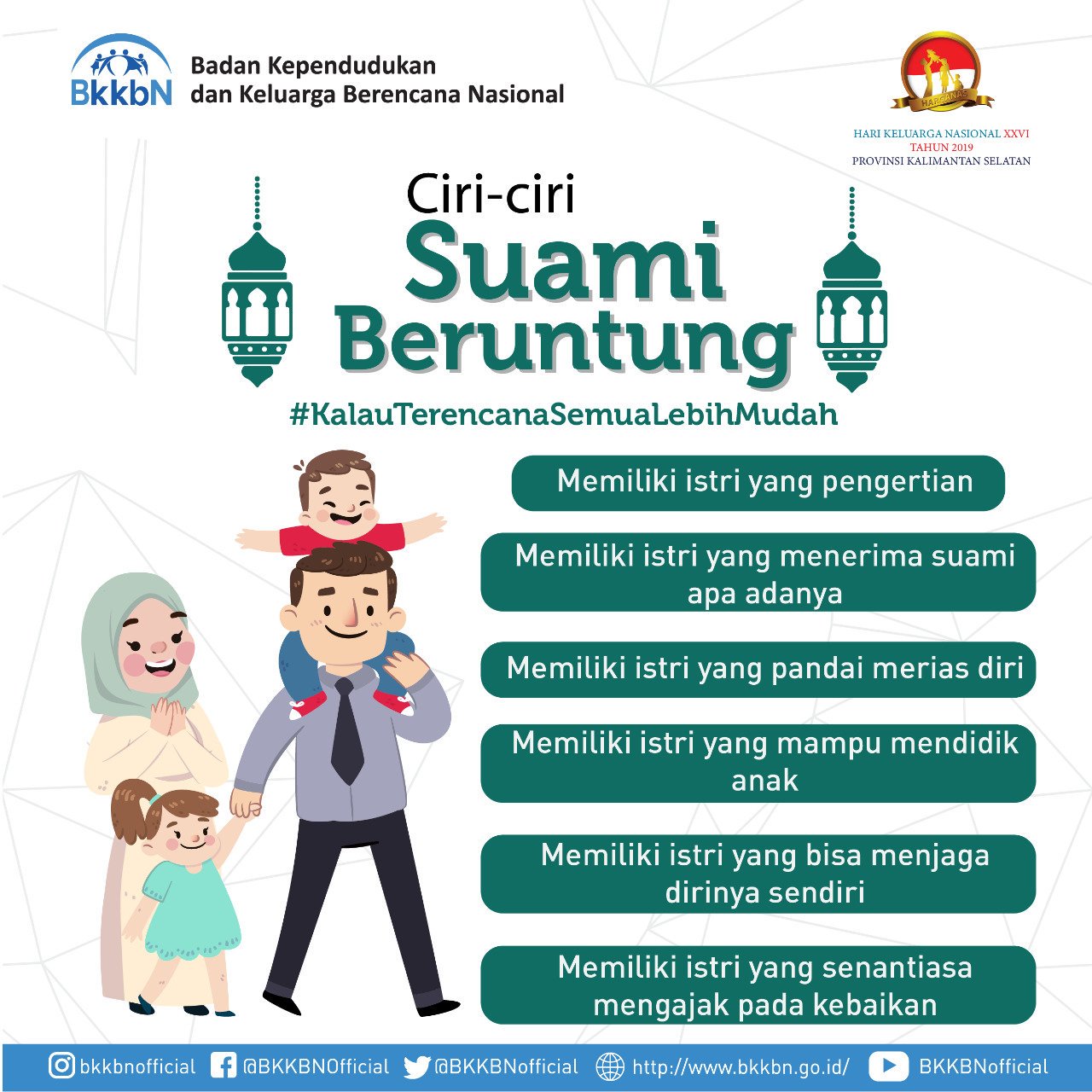 BkkbN

Badan Kependudukan dan Keluarga Berencana Nasional

HARGANAS

HARI KELUARGA NASIONAL XXVI
TAHUN 2019
PROVINSI KALIMANTAN SELATAN

Ciri-ciri
Suami
Beruntung

#KalauTerencanaSemuaLebihMudah

Memiliki istri yang pengertian

Memiliki istri yang menerima suami apa adanya

Memiliki istri yang pandai merias diri

Memiliki istri yang mampu mendidik anak

Memiliki istri yang bisa menjaga dirinya sendiri

Memiliki istri yang senantiasa mengajak pada kebaikan

bkkbnofficial @BKKBNOfficial @BKKBNofficial http://www.bkkbn.go.id/ BKKBNofficial